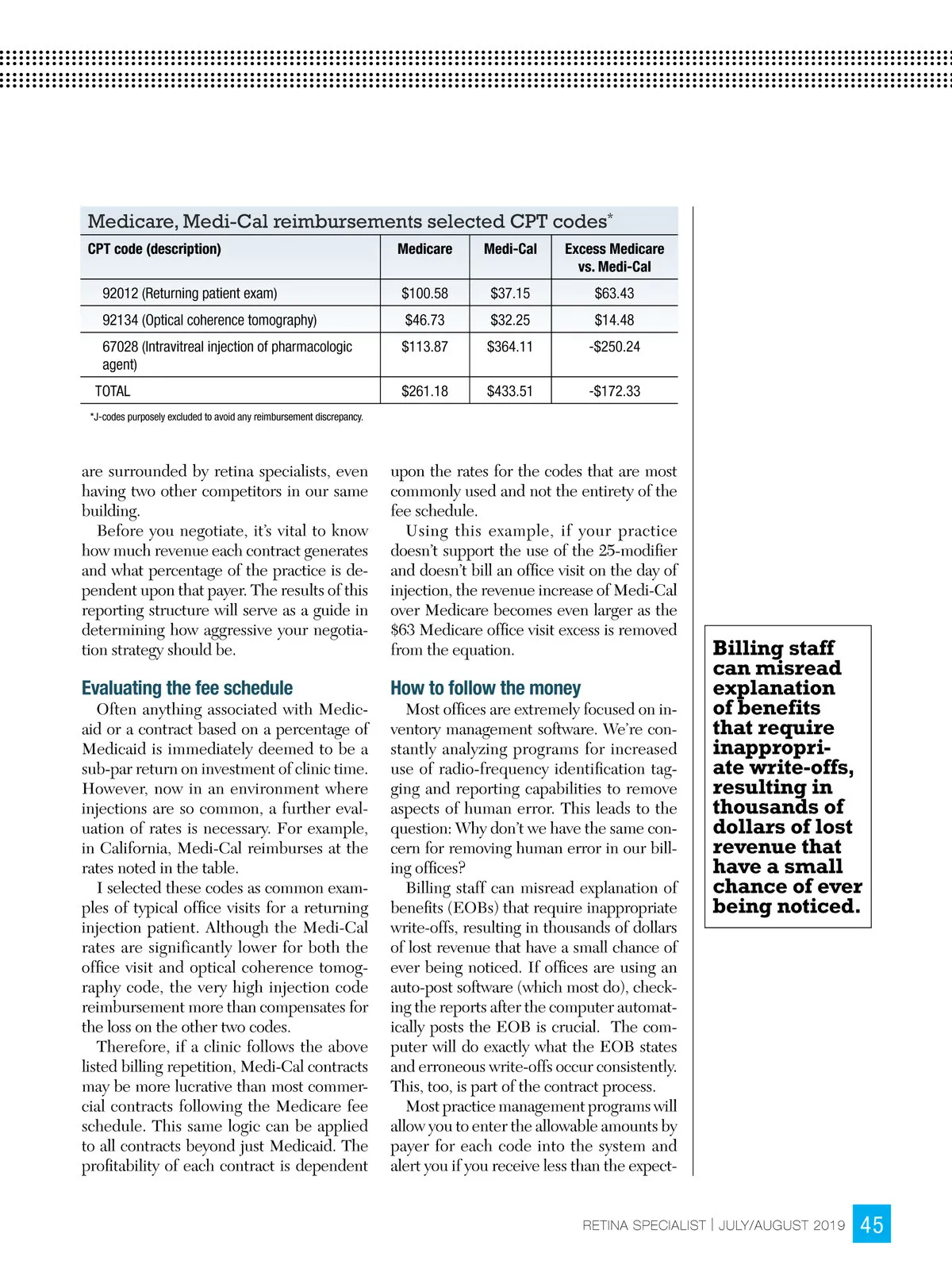 Medicare, Medi-Cal reimbursements selected CPT codes*

| CPT code (description) | Medicare | Medi-Cal | Excess Medicare vs. Medi-Cal |
|---|---|---|---|
| 92012 (Returning patient exam) | \$100.58 | \$37.15 | \$63.43 |
| 92134 (Optical coherence tomography) | \$46.73 | \$32.25 | \$14.48 |
| 67028 (Intravitreal injection of pharmacologic agent) | \$113.87 | \$364.11 | -\$250.24 |
| TOTAL | \$261.18 | \$433.51 | -\$172.33 |

*J-codes purposely excluded to avoid any reimbursement discrepancy.

are surrounded by retina specialists, even having two other competitors in our same building.

Before you negotiate, it's vital to know how much revenue each contract generates and what percentage of the practice is dependent upon that payer. The results of this reporting structure will serve as a guide in determining how aggressive your negotiation strategy should be.

Evaluating the fee schedule

Often anything associated with Medicaid or a contract based on a percentage of Medicaid is immediately deemed to be a sub-par return on investment of clinic time. However, now in an environment where injections are so common, a further evaluation of rates is necessary. For example, in California, Medi-Cal reimburses at the rates noted in the table.

I selected these codes as common examples of typical office visits for a returning injection patient. Although the Medi-Cal rates are significantly lower for both the office visit and optical coherence tomography code, the very high injection code reimbursement more than compensates for the loss on the other two codes.

Therefore, if a clinic follows the above listed billing repetition, Medi-Cal contracts may be more lucrative than most commercial contracts following the Medicare fee schedule. This same logic can be applied to all contracts beyond just Medicaid. The profitability of each contract is dependent upon the rates for the codes that are most commonly used and not the entirety of the fee schedule.

Using this example, if your practice doesn't support the use of the 25-modifier and doesn't bill an office visit on the day of injection, the revenue increase of Medi-Cal over Medicare becomes even larger as the \$63 Medicare office visit excess is removed from the equation.

How to follow the money

Most offices are extremely focused on inventory management software. We're constantly analyzing programs for increased use of radio-frequency identification tagging and reporting capabilities to remove aspects of human error. This leads to the question: Why don't we have the same concern for removing human error in our billing offices?

Billing staff can misread explanation of benefits (EOBs) that require inappropriate write-offs, resulting in thousands of dollars of lost revenue that have a small chance of ever being noticed. If offices are using an auto-post software (which most do), checking the reports after the computer automatically posts the EOB is crucial. The computer will do exactly what the EOB states and erroneous write-offs occur consistently. This, too, is part of the contract process.

Most practice management programs will allow you to enter the allowable amounts by payer for each code into the system and alert you if you receive less than the expect-

Billing staff can misread explanation of benefits that require inappropriate write-offs, resulting in thousands of dollars of lost revenue that have a small chance of ever being noticed.

RETINA SPECIALIST | JULY/AUGUST 2019 45